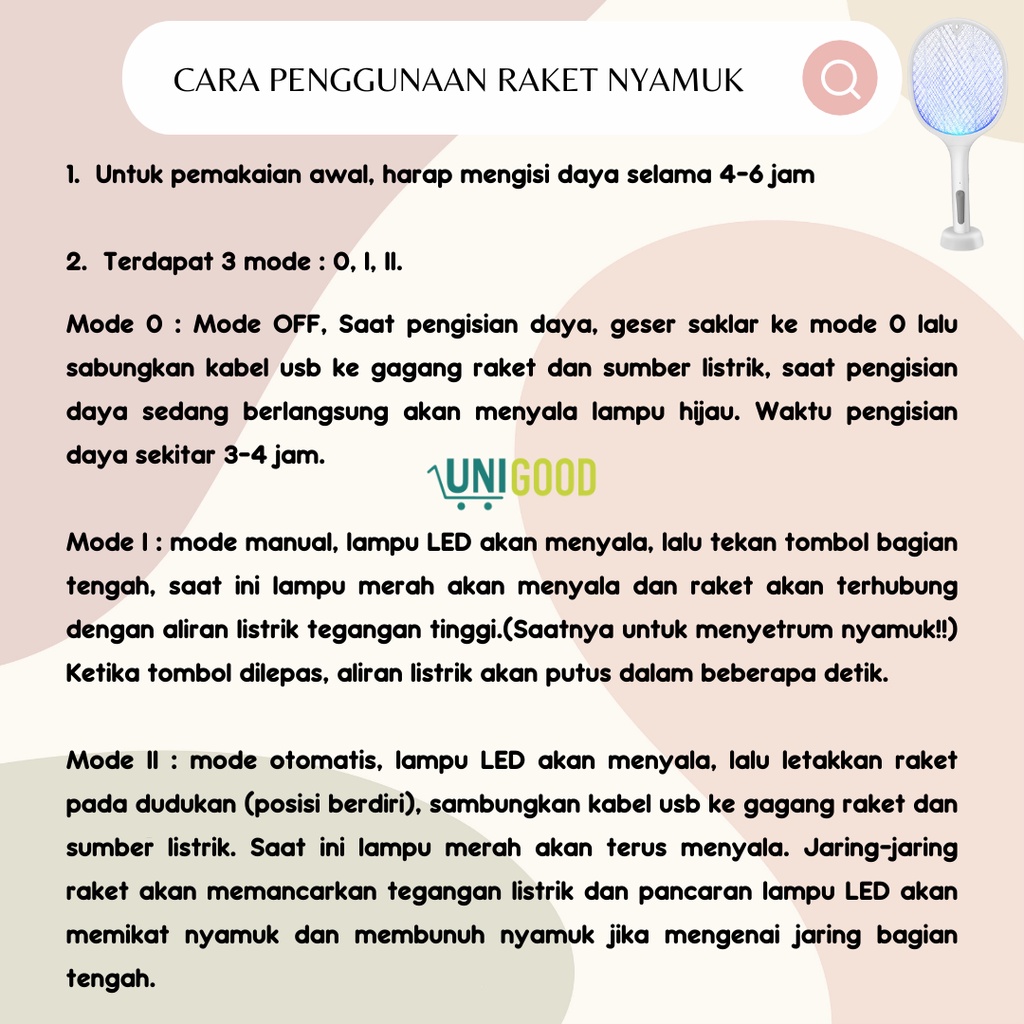 CARA PENGGUNAAN RAKET NYAMUK

1. Untuk pemakaian awal, harap mengisi daya selama 4-6 jam

2. Terdapat 3 mode : 0, I, II.

Mode 0 : Mode OFF, Saat pengisian daya, geser saklar ke mode 0 lalu sabungkan kabel usb ke gagang raket dan sumber listrik, saat pengisian daya sedang berlangsung akan menyala lampu hijau. Waktu pengisian daya sekitar 3-4 jam.

UNIGOOD

Mode I : mode manual, lampu LED akan menyala, lalu tekan tombol bagian tengah, saat ini lampu merah akan menyala dan raket akan terhubung dengan aliran listrik tegangan tinggi.(Saatnya untuk menyetrum nyamuk!!) Ketika tombol dilepas, aliran listrik akan putus dalam beberapa detik.

Mode II : mode otomatis, lampu LED akan menyala, lalu letakkan raket pada dudukan (posisi berdiri), sambungkan kabel usb ke gagang raket dan sumber listrik. Saat ini lampu merah akan terus menyala. Jaring-jaring raket akan memancarkan tegangan listrik dan pancaran lampu LED akan memikat nyamuk dan membunuh nyamuk jika mengenai jaring bagian tengah.